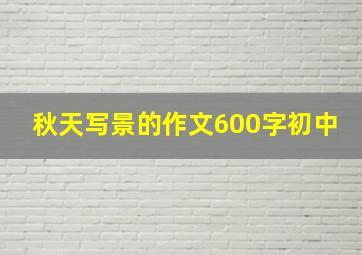 秋天写景的作文600字初中